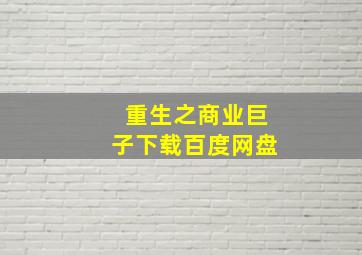 重生之商业巨子下载百度网盘